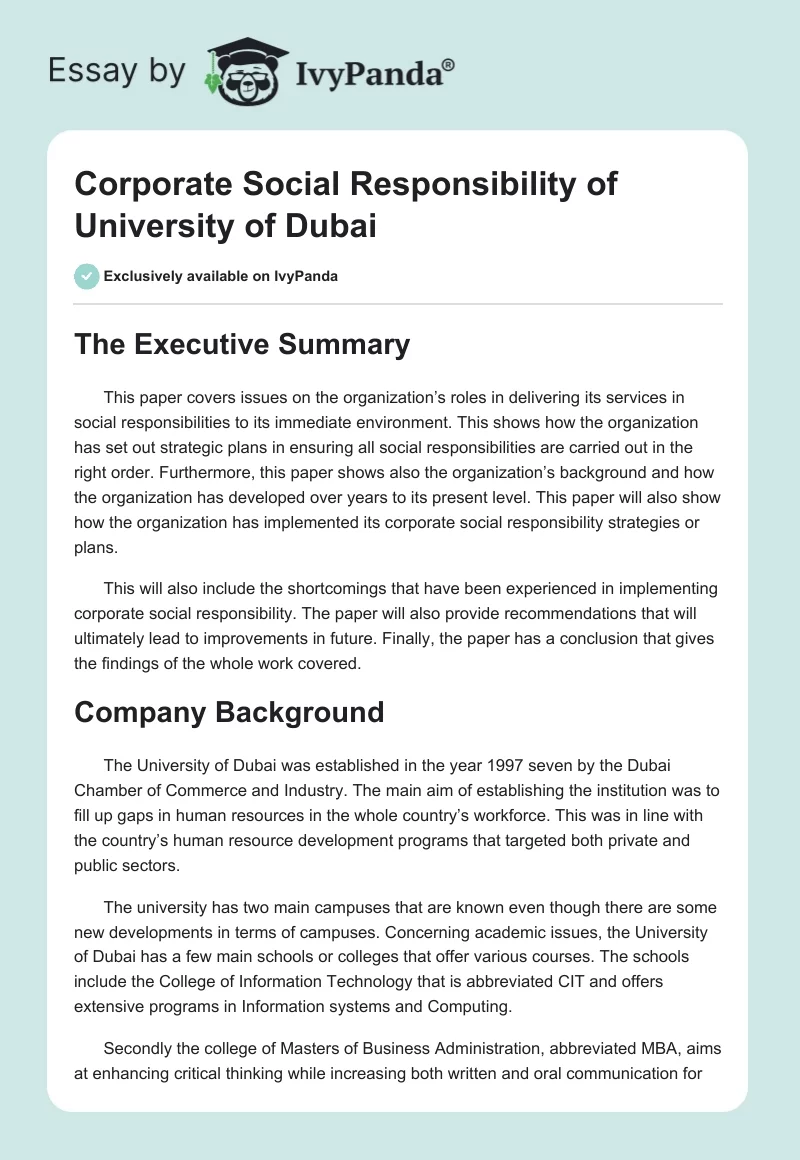 Essay by IvyPanda®

Corporate Social Responsibility of University of Dubai

Exclusively available on IvyPanda

The Executive Summary

This paper covers issues on the organization's roles in delivering its services in social responsibilities to its immediate environment. This shows how the organization has set out strategic plans in ensuring all social responsibilities are carried out in the right order. Furthermore, this paper shows also the organization's background and how the organization has developed over years to its present level. This paper will also show how the organization has implemented its corporate social responsibility strategies or plans.

This will also include the shortcomings that have been experienced in implementing corporate social responsibility. The paper will also provide recommendations that will ultimately lead to improvements in future. Finally, the paper has a conclusion that gives the findings of the whole work covered.

Company Background

The University of Dubai was established in the year 1997 seven by the Dubai Chamber of Commerce and Industry. The main aim of establishing the institution was to fill up gaps in human resources in the whole country's workforce. This was in line with the country's human resource development programs that targeted both private and public sectors.

The university has two main campuses that are known even though there are some new developments in terms of campuses. Concerning academic issues, the University of Dubai has a few main schools or colleges that offer various courses. The schools include the College of Information Technology that is abbreviated CIT and offers extensive programs in Information systems and Computing.

Secondly the college of Masters of Business Administration, abbreviated MBA, aims at enhancing critical thinking while increasing both written and oral communication for